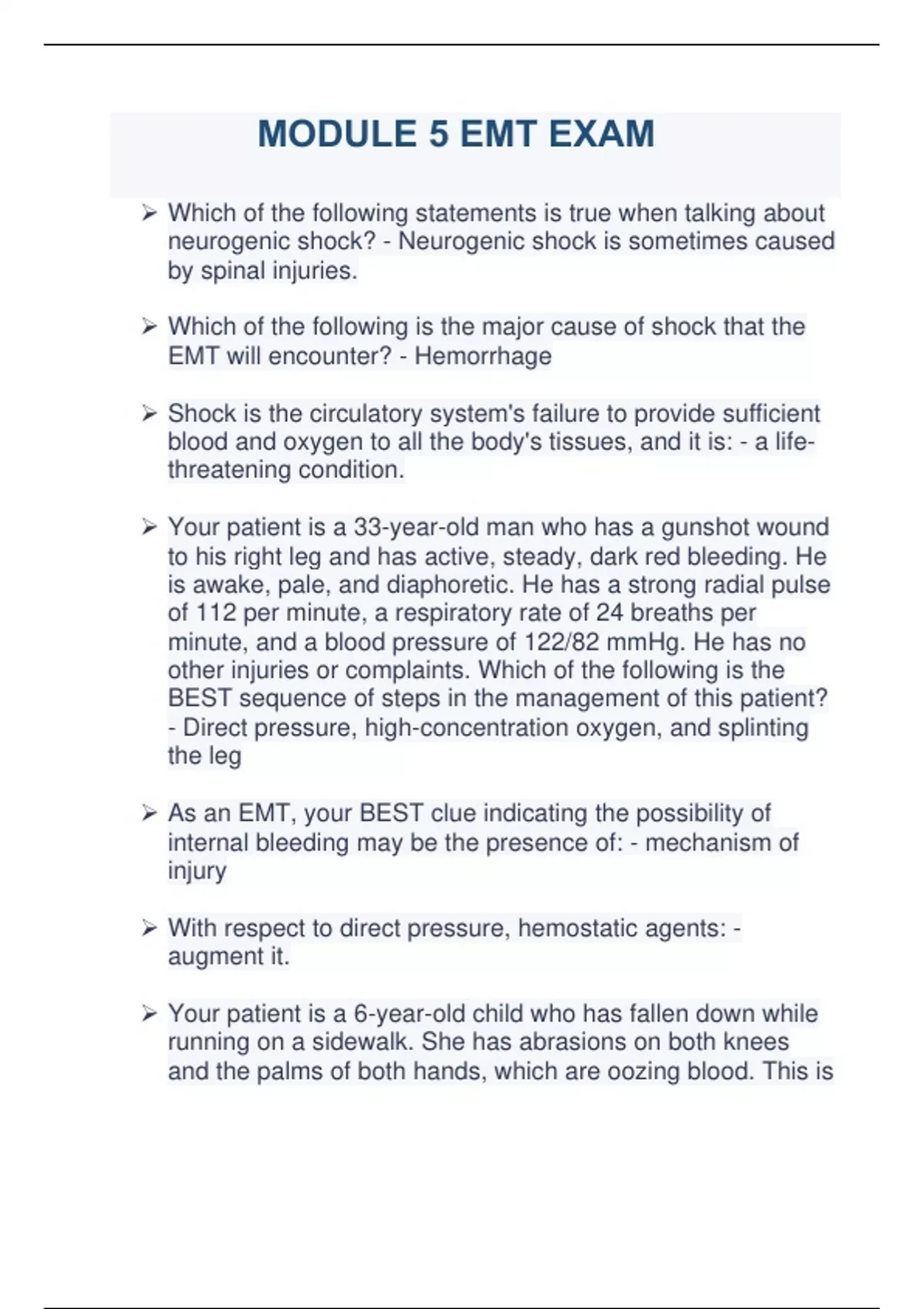 MODULE 5 EMT EXAM

➢ Which of the following statements is true when talking about neurogenic shock? - Neurogenic shock is sometimes caused by spinal injuries.

➢ Which of the following is the major cause of shock that the EMT will encounter? - Hemorrhage

➢ Shock is the circulatory system's failure to provide sufficient blood and oxygen to all the body's tissues, and it is: - a life-threatening condition.

➢ Your patient is a 33-year-old man who has a gunshot wound to his right leg and has active, steady, dark red bleeding. He is awake, pale, and diaphoretic. He has a strong radial pulse of 112 per minute, a respiratory rate of 24 breaths per minute, and a blood pressure of 122/82 mmHg. He has no other injuries or complaints. Which of the following is the BEST sequence of steps in the management of this patient? - Direct pressure, high-concentration oxygen, and splinting the leg

➢ As an EMT, your BEST clue indicating the possibility of internal bleeding may be the presence of: - mechanism of injury

➢ With respect to direct pressure, hemostatic agents: - augment it.

➢ Your patient is a 6-year-old child who has fallen down while running on a sidewalk. She has abrasions on both knees and the palms of both hands, which are oozing blood. This is